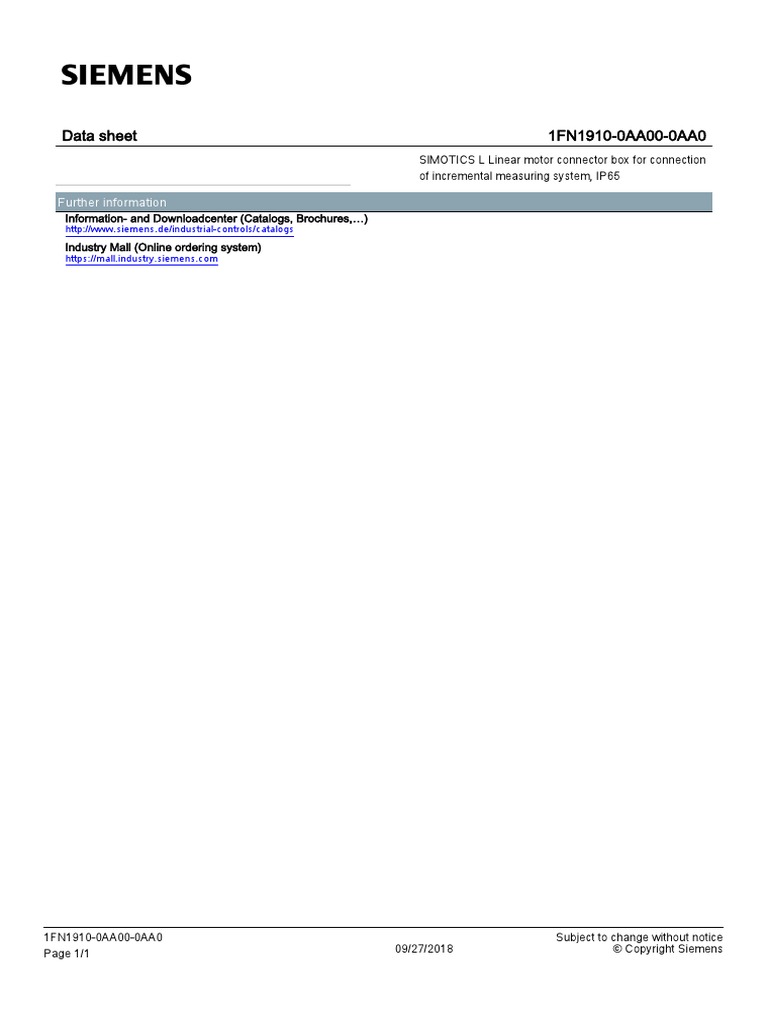 SIEMENS

Data sheet

1FN1910-0AA00-0AA0

SIMOTICS L Linear motor connector box for connection of incremental measuring system, IP65

Further information

Information- and Downloadcenter (Catalogs, Brochures,…)
http://www.siemens.de/industrial-controls/catalogs

Industry Mall (Online ordering system)
https://mall.industry.siemens.com

1FN1910-0AA00-0AA0
Page 1/1

09/27/2018

Subject to change without notice
© Copyright Siemens